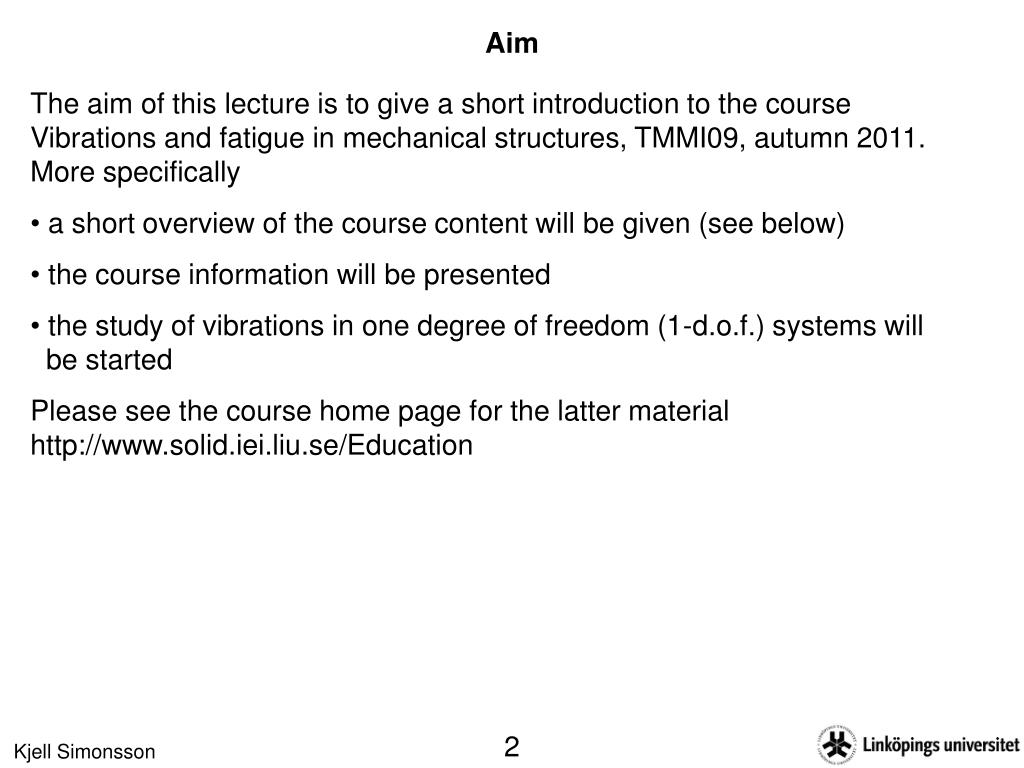 Aim

The aim of this lecture is to give a short introduction to the course Vibrations and fatigue in mechanical structures, TMMI09, autumn 2011. More specifically

• a short overview of the course content will be given (see below)

• the course information will be presented

• the study of vibrations in one degree of freedom (1-d.o.f.) systems will be started

Please see the course home page for the latter material http://www.solid.iei.liu.se/Education

Kjell Simonsson

2

Linköpings universitet